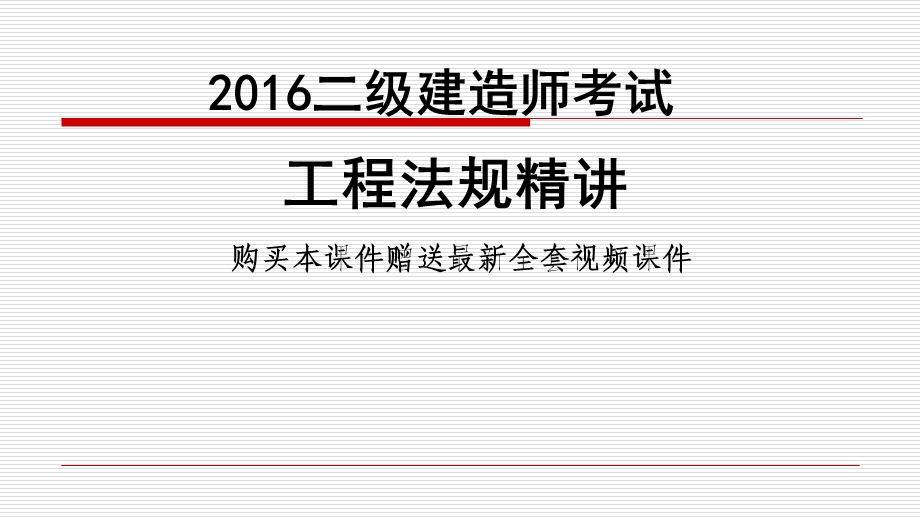 2016二级建造师考试

工程法规精讲

购买本课件赠送最新全套视频课件